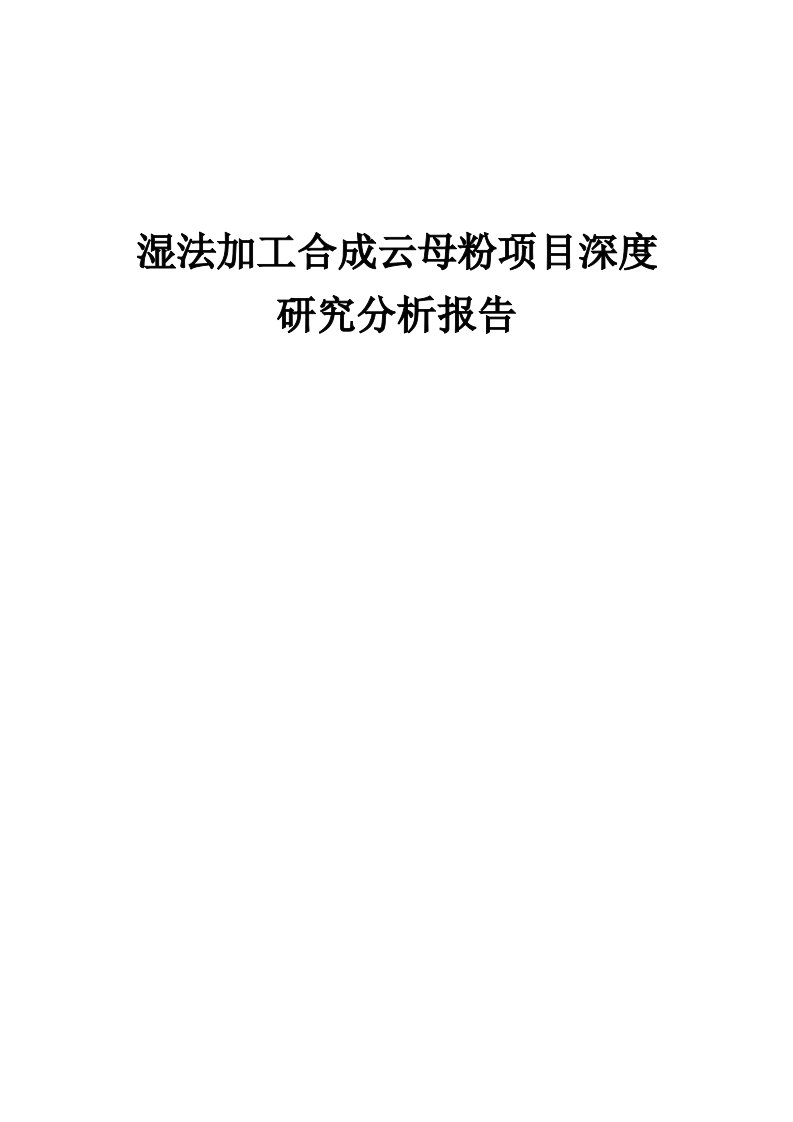 湿法加工合成云母粉项目深度研究分析报告